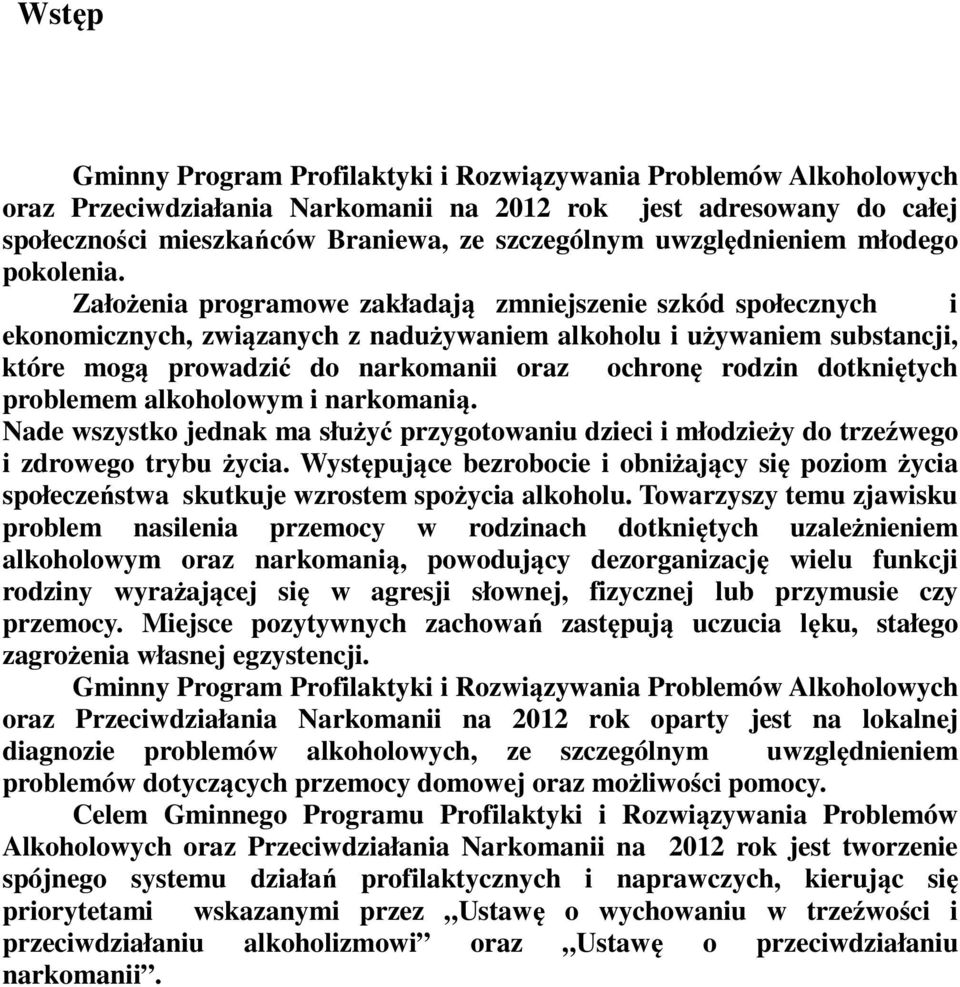 Wstęp

Gminny Program Profilaktyki i Rozwiązywania Problemów Alkoholowych oraz Przeciwdziałania Narkomanii na 2012 rok jest adresowany do całej społeczności mieszkańców Braniewa, ze szczególnym uwzględnieniem młodego pokolenia.

Założenia programowe zakładają zmniejszenie szkód społecznych i ekonomicznych, związanych z nadużywaniem alkoholu i używaniem substancji, które mogą prowadzić do narkomanii oraz ochronę rodzin dotkniętych problemem alkoholowym i narkomanią.
Nade wszystko jednak ma służyć przygotowaniu dzieci i młodzieży do trzeźwego i zdrowego trybu życia. Występujące bezrobocie i obniżający się poziom życia społeczeństwa skutkuje wzrostem spożycia alkoholu. Towarzyszy temu zjawisku problem nasilenia przemocy w rodzinach dotkniętych uzależnieniem alkoholowym oraz narkomanią, powodujący dezorganizację wielu funkcji rodziny wyrażającej się w agresji słownej, fizycznej lub przymusie czy przemocy. Miejsce pozytywnych zachowań zastępują uczucia lęku, stałego zagrożenia własnej egzystencji.

Gminny Program Profilaktyki i Rozwiązywania Problemów Alkoholowych oraz Przeciwdziałania Narkomanii na 2012 rok oparty jest na lokalnej diagnozie problemów alkoholowych, ze szczególnym uwzględnieniem problemów dotyczących przemocy domowej oraz możliwości pomocy.

Celem Gminnego Programu Profilaktyki i Rozwiązywania Problemów Alkoholowych oraz Przeciwdziałania Narkomanii na 2012 rok jest tworzenie spójnego systemu działań profilaktycznych i naprawczych, kierując się priorytetami wskazanymi przez ,,Ustawę o wychowaniu w trzeźwości i przeciwdziałaniu alkoholizmowi” oraz ,,Ustawę o przeciwdziałaniu narkomanii”.